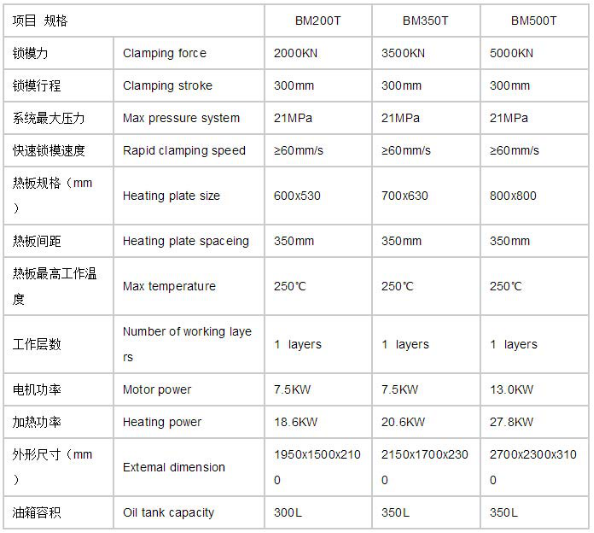 | 项目 规格 | | BM200T | BM350T | BM500T |
|---|---|---|---|---|
| 锁模力 | Clamping force | 2000KN | 3500KN | 5000KN |
| 锁模行程 | Clamping stroke | 300mm | 300mm | 300mm |
| 系统最大压力 | Max pressure system | 21MPa | 21MPa | 21MPa |
| 快速锁模速度 | Rapid clamping speed | ≥60mm/s | ≥60mm/s | ≥60mm/s |
| 热板规格（mm） | Heating plate size | 600x530 | 700x630 | 800x800 |
| 热板间距 | Heating plate spaceing | 350mm | 350mm | 350mm |
| 热板最高工作温度 | Max temperature | 250℃ | 250℃ | 250℃ |
| 工作层数 | Number of working layers | 1 layers | 1 layers | 1 layers |
| 电机功率 | Motor power | 7.5KW | 7.5KW | 13.0KW |
| 加热功率 | Heating power | 18.6KW | 20.6KW | 27.8KW |
| 外形尺寸（mm） | Extemal dimension | 1950x1500x2100 | 2150x1700x2300 | 2700x2300x3100 |
| 油箱容积 | Oil tank capacity | 300L | 350L | 350L |